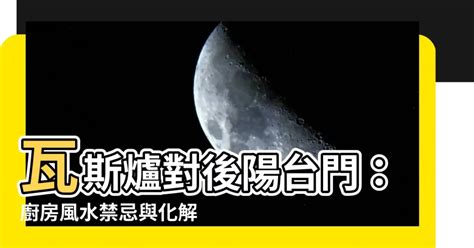 瓦斯爐對後陽台門：
廚房風水禁忌與化解